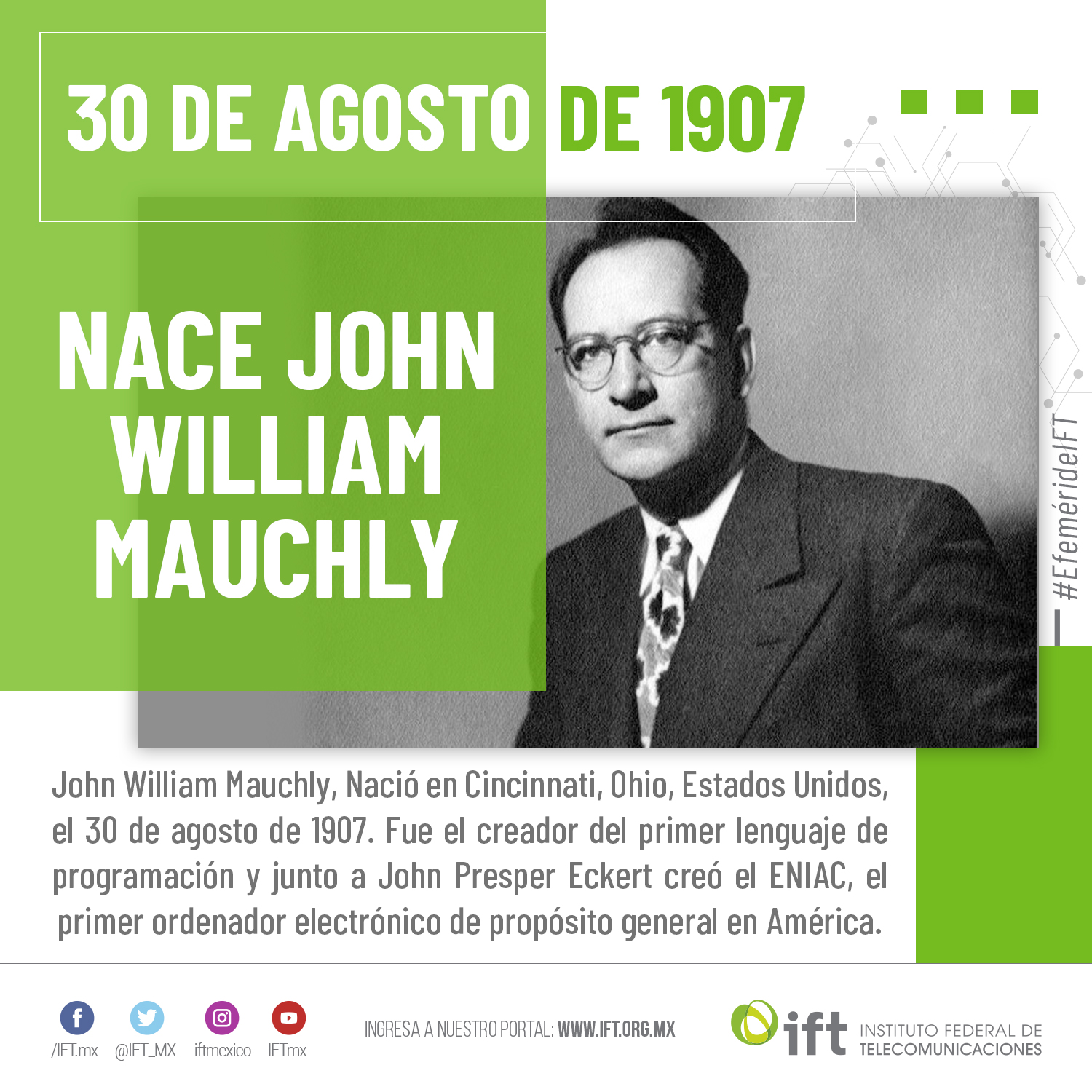 30 DE AGOSTO DE 1907

NACE JOHN WILLIAM MAUCHLY

#EfeméridelFT

John William Mauchly, Nació en Cincinnati, Ohio, Estados Unidos, el 30 de agosto de 1907. Fue el creador del primer lenguaje de programación y junto a John Presper Eckert creó el ENIAC, el primer ordenador electrónico de propósito general en América.

/IFT.mx @IFT_MX iftmexico IFTmx

INGRESA A NUESTRO PORTAL: WWW.IFT.ORG.MX

ift INSTITUTO FEDERAL DE TELECOMUNICACIONES